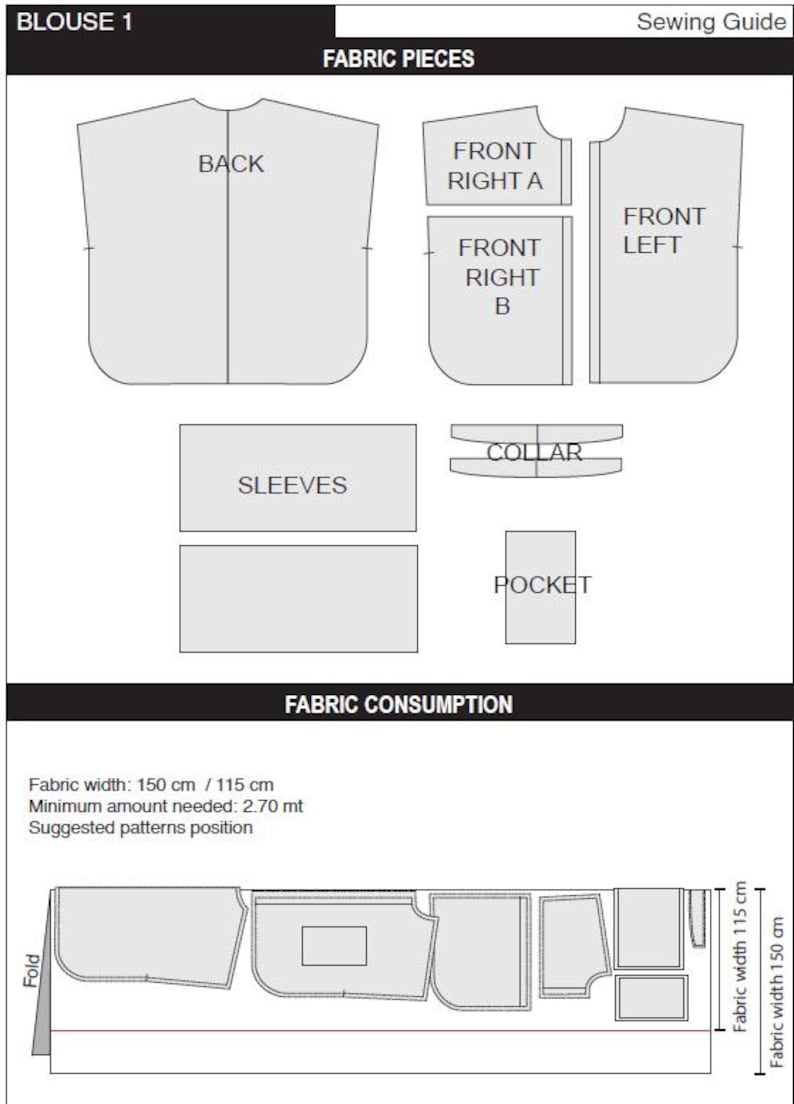 BLOUSE 1

Sewing Guide

FABRIC PIECES

BACK

FRONT RIGHT A

FRONT RIGHT B

FRONT LEFT

SLEEVES

COLLAR

POCKET

FABRIC CONSUMPTION

Fabric width: 150 cm / 115 cm
Minimum amount needed: 2.70 mt
Suggested patterns position

Fold

Fabric width 115 cm

Fabric width 150 cm